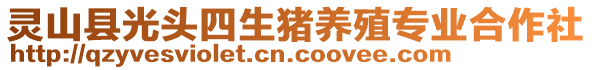 灵山县光头四生猪养殖专业合作社
http://qzyvesviolet.cn.coovee.com